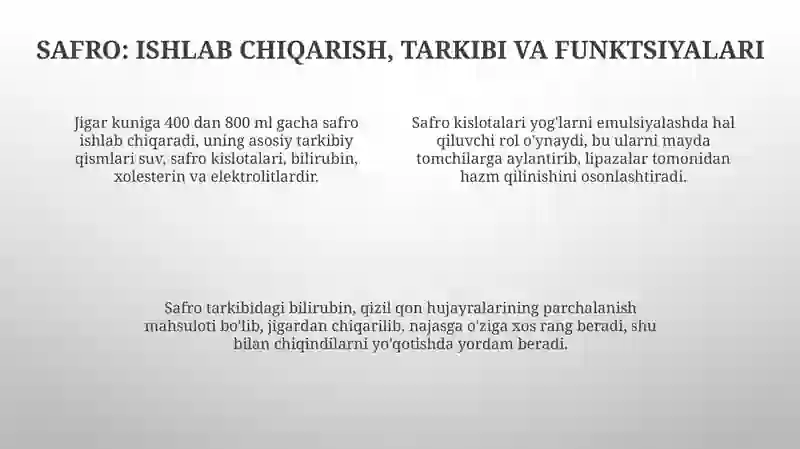 SAFRO: ISHLAB CHIQARISH, TARKIBI VA FUNKTSIYALARI

Jigar kuniga 400 dan 800 ml gacha safro ishlab chiqaradi, uning asosiy tarkibiy qismlari suv, safro kislotalari, bilirubin, xolesterin va elektrolitlardir.

Safro kislotalari yog'larni emulsiyalashda hal qiluvchi rol o'ynaydi, bu ularni mayda tomchilarga aylantirib, lipazalar tomonidan hazm qilinishini osonlashtiradi.

Safro tarkibidagi bilirubin, qizil qon hujayralarining parchalanish mahsuloti bo'lib, jigardan chiqarilib, najasga o'ziga xos rang beradi, shu bilan chiqindilarni yo'qotishda yordam beradi.